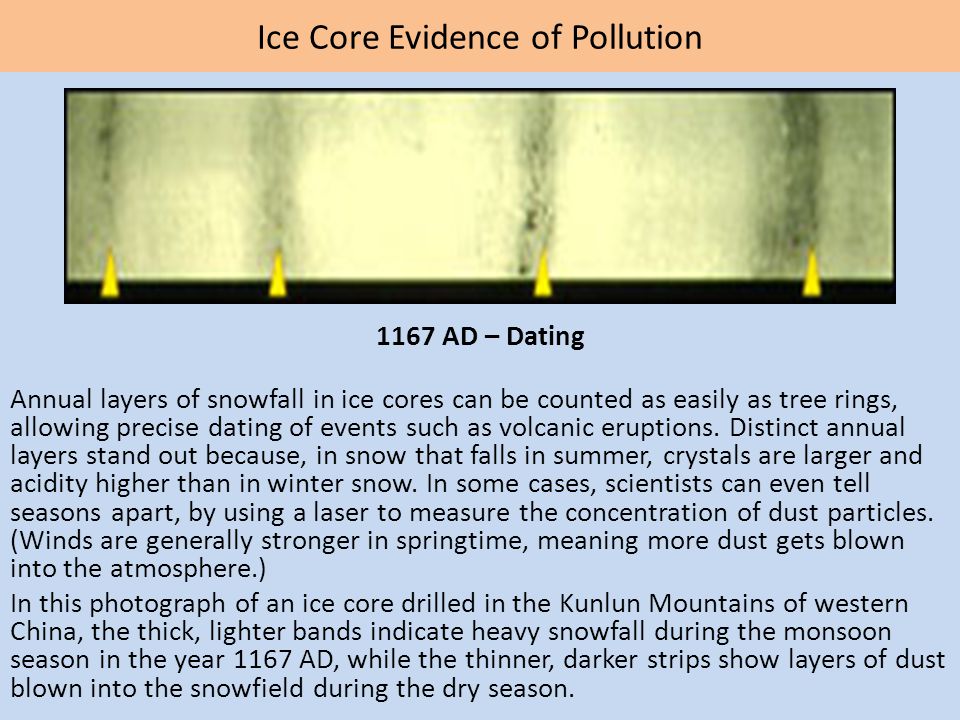 Ice Core Evidence of Pollution

1167 AD – Dating

Annual layers of snowfall in ice cores can be counted as easily as tree rings, allowing precise dating of events such as volcanic eruptions. Distinct annual layers stand out because, in snow that falls in summer, crystals are larger and acidity higher than in winter snow. In some cases, scientists can even tell seasons apart, by using a laser to measure the concentration of dust particles. (Winds are generally stronger in springtime, meaning more dust gets blown into the atmosphere.)

In this photograph of an ice core drilled in the Kunlun Mountains of western China, the thick, lighter bands indicate heavy snowfall during the monsoon season in the year 1167 AD, while the thinner, darker strips show layers of dust blown into the snowfield during the dry season.